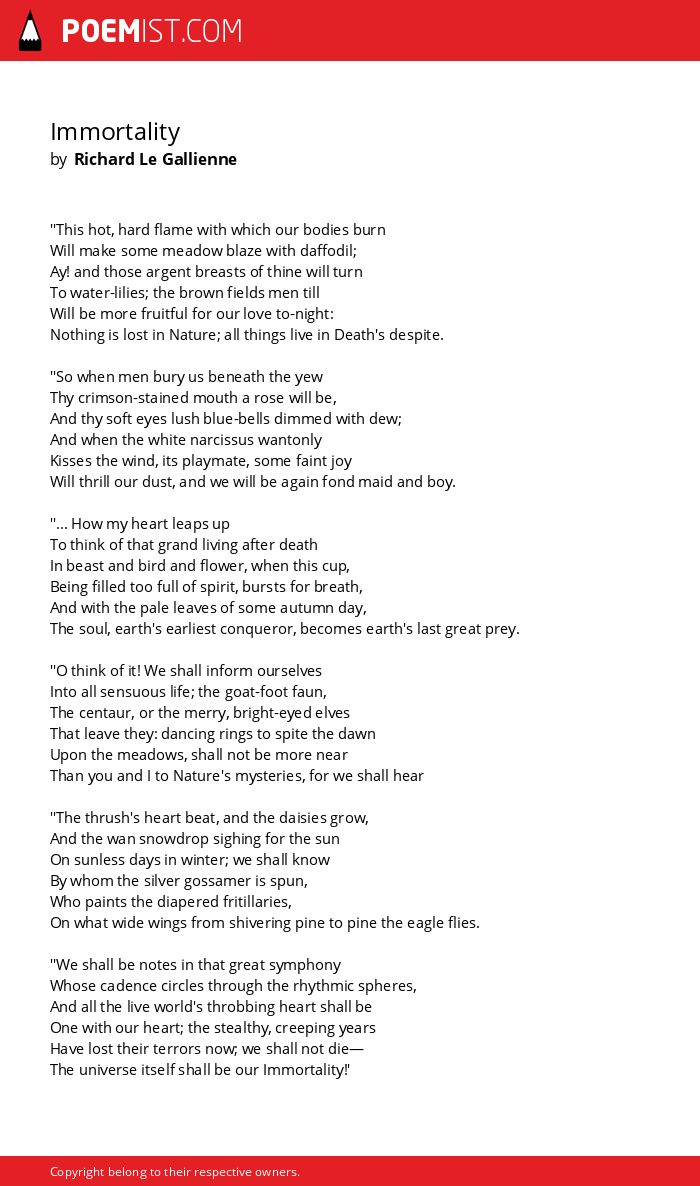 POEMIST.COM

Immortality
by Richard Le Gallienne

"This hot, hard flame with which our bodies burn
Will make some meadow blaze with daffodil;
Ay! and those argent breasts of thine will turn
To water-lilies; the brown fields men till
Will be more fruitful for our love to-night:
Nothing is lost in Nature; all things live in Death's despite.

"So when men bury us beneath the yew
Thy crimson-stained mouth a rose will be,
And thy soft eyes lush blue-bells dimmed with dew;
And when the white narcissus wantonly
Kisses the wind, its playmate, some faint joy
Will thrill our dust, and we will be again fond maid and boy.

"... How my heart leaps up
To think of that grand living after death
In beast and bird and flower, when this cup,
Being filled too full of spirit, bursts for breath,
And with the pale leaves of some autumn day,
The soul, earth's earliest conqueror, becomes earth's last great prey.

"O think of it! We shall inform ourselves
Into all sensuous life; the goat-foot faun,
The centaur, or the merry, bright-eyed elves
That leave they: dancing rings to spite the dawn
Upon the meadows, shall not be more near
Than you and I to Nature's mysteries, for we shall hear

"The thrush's heart beat, and the daisies grow,
And the wan snowdrop sighing for the sun
On sunless days in winter; we shall know
By whom the silver gossamer is spun,
Who paints the diapered fritillaries,
On what wide wings from shivering pine to pine the eagle flies.

"We shall be notes in that great symphony
Whose cadence circles through the rhythmic spheres,
And all the live world's throbbing heart shall be
One with our heart; the stealthy, creeping years
Have lost their terrors now; we shall not die—
The universe itself shall be our Immortality!'

Copyright belong to their respective owners.